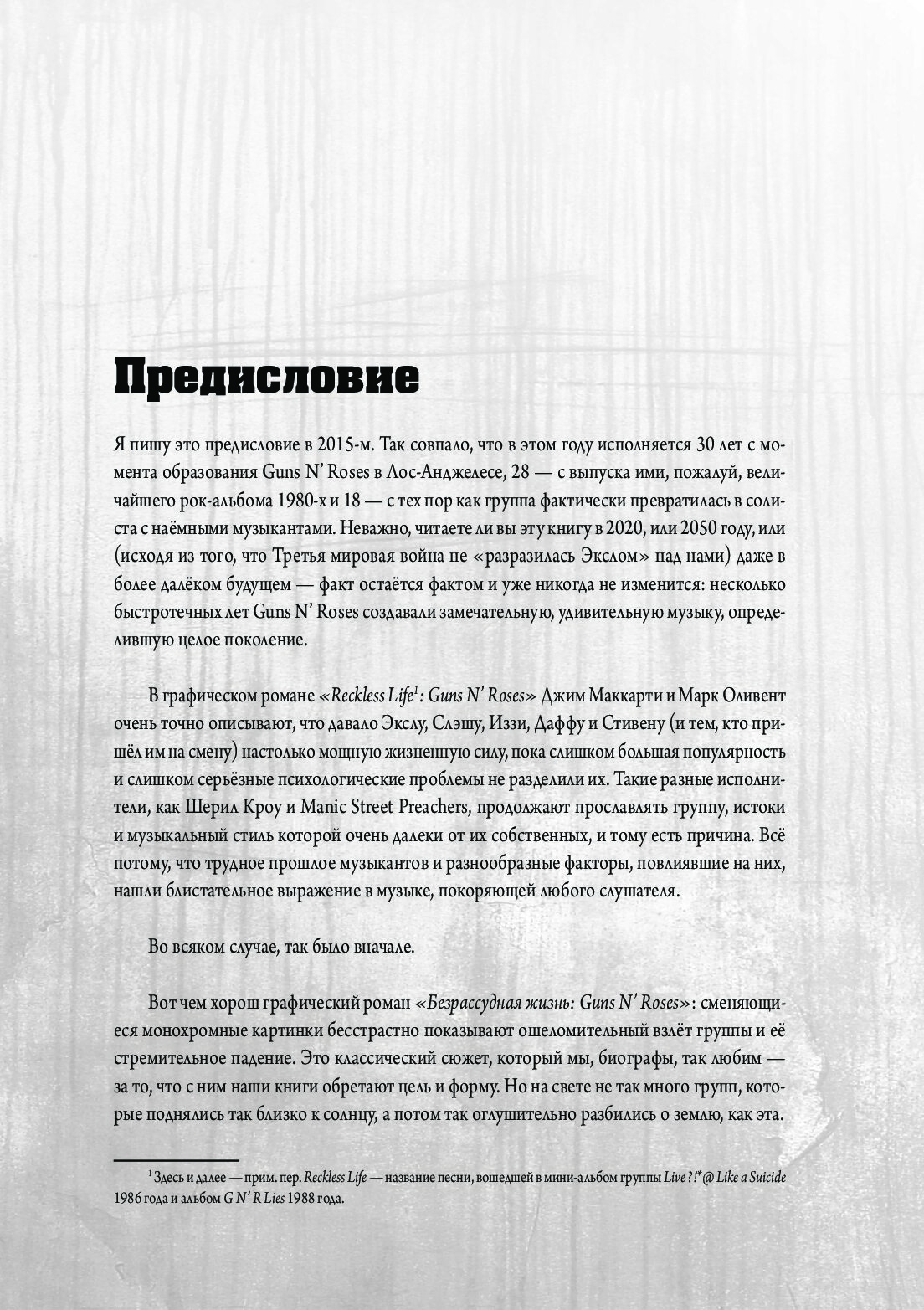 Предисловие

Я пишу это предисловие в 2015-м. Так совпало, что в этом году исполняется 30 лет с момента образования Guns N' Roses в Лос-Анджелесе, 28 — с выпуска ими, пожалуй, величайшего рок-альбома 1980-х и 18 — с тех пор как группа фактически превратилась в солиста с наёмными музыкантами. Неважно, читаете ли вы эту книгу в 2020, или 2050 году, или (исходя из того, что Третья мировая война не «разразилась Экслом» над нами) даже в более далёком будущем — факт остаётся фактом и уже никогда не изменится: несколько быстротечных лет Guns N' Roses создавали замечательную, удивительную музыку, определившую целое поколение.

В графическом романе «Reckless Life$^1$: Guns N' Roses» Джим Маккарти и Марк Оливент очень точно описывают, что давало Экслу, Слэшу, Иззи, Даффу и Стивену (и тем, кто пришёл им на смену) настолько мощную жизненную силу, пока слишком большая популярность и слишком серьёзные психологические проблемы не разделили их. Такие разные исполнители, как Шерил Кроу и Manic Street Preachers, продолжают прославлять группу, истоки и музыкальный стиль которой очень далеки от их собственных, и тому есть причина. Всё потому, что трудное прошлое музыкантов и разнообразные факторы, повлиявшие на них, нашли блистательное выражение в музыке, покоряющей любого слушателя.

Во всяком случае, так было вначале.

Вот чем хорош графический роман «Безрассудная жизнь: Guns N' Roses»: сменяющиеся монохромные картинки бесстрастно показывают ошеломительный взлёт группы и её стремительное падение. Это классический сюжет, который мы, биографы, так любим — за то, что с ним наши книги обретают цель и форму. Но на свете не так много групп, которые поднялись так близко к солнцу, а потом так оглушительно разбились о землю, как эта.

$^1$ Здесь и далее — прим. пер. Reckless Life — название песни, вошедшей в мини-альбом группы Live ?!*@ Like a Suicide 1986 года и альбом G N' R Lies 1988 года.